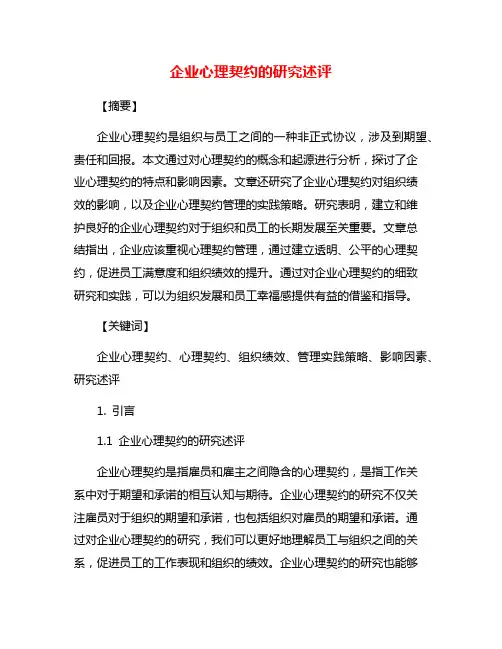 企业心理契约的研究述评

【摘要】

企业心理契约是组织与员工之间的一种非正式协议，涉及到期望、责任和回报。本文通过对心理契约的概念和起源进行分析，探讨了企业心理契约的特点和影响因素。文章还研究了企业心理契约对组织绩效的影响，以及企业心理契约管理的实践策略。研究表明，建立和维护良好的企业心理契约对于组织和员工的长期发展至关重要。文章总结指出，企业应该重视心理契约管理，通过建立透明、公平的心理契约，促进员工满意度和组织绩效的提升。通过对企业心理契约的细致研究和实践，可以为组织发展和员工幸福感提供有益的借鉴和指导。

【关键词】

企业心理契约、心理契约、组织绩效、管理实践策略、影响因素、研究述评

1. 引言

1.1 企业心理契约的研究述评

企业心理契约是指雇员和雇主之间隐含的心理契约，是指工作关系中对于期望和承诺的相互认知与期待。企业心理契约的研究不仅关注雇员对于组织的期望和承诺，也包括组织对雇员的期望和承诺。通过对企业心理契约的研究，我们可以更好地理解员工与组织之间的关系，促进员工的工作表现和组织的绩效。企业心理契约的研究也能够